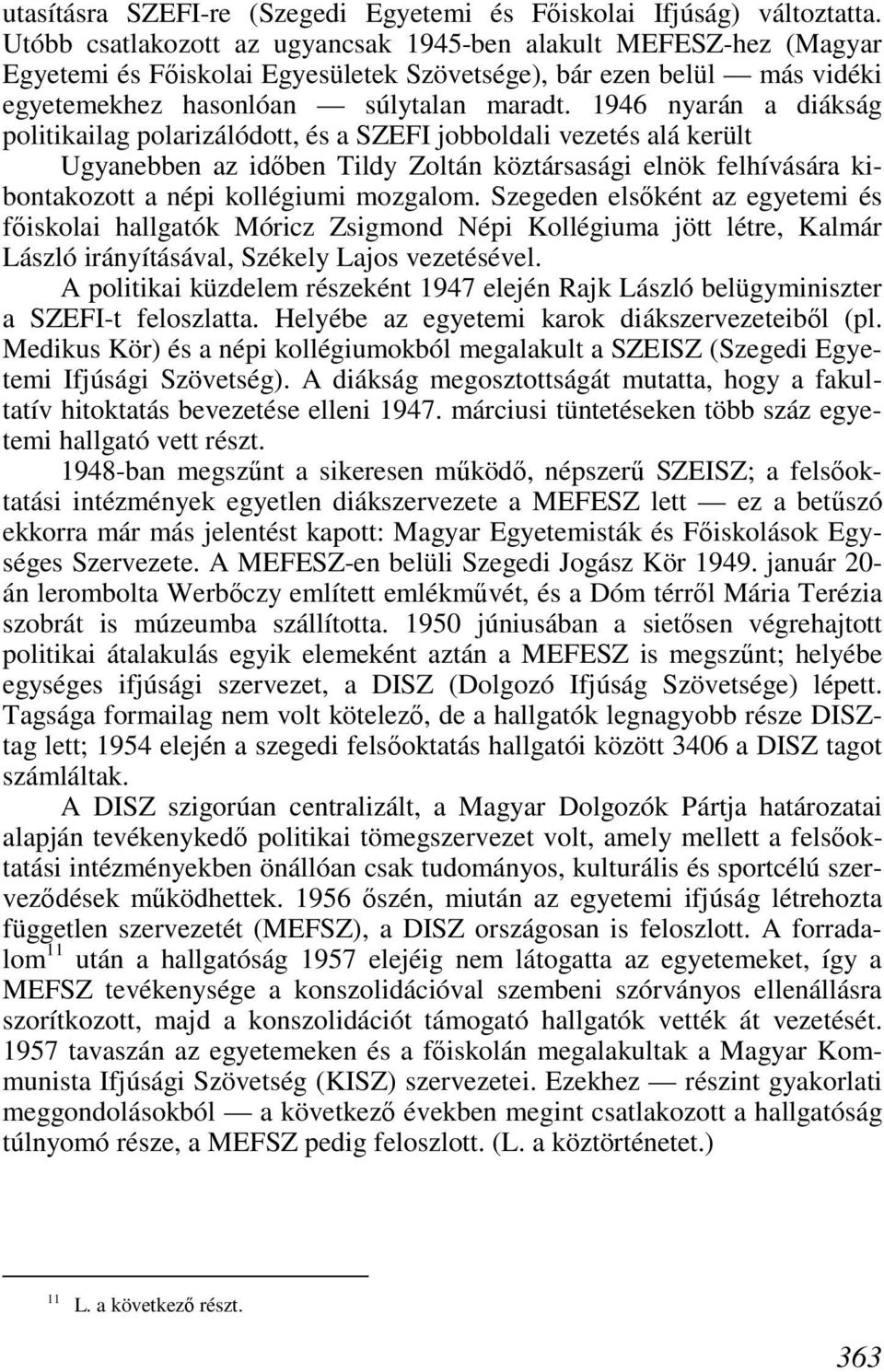 utasításra SZEFI-re (Szegedi Egyetemi és Főiskolai Ifjúság) változtatta. Utóbb csatlakozott az ugyancsak 1945-ben alakult MEFESZ-hez (Magyar Egyetemi és Főiskolai Egyesületek Szövetsége), bár ezen belül — más vidéki egyetemekhez hasonlóan — súlytalan maradt. 1946 nyarán a diákság politikailag polarizálódott, és a SZEFI jobboldali vezetés alá került

Ugyanebben az időben Tildy Zoltán köztársasági elnök felhívására kibontakozott a népi kollégiumi mozgalom. Szegeden elsőként az egyetemi és főiskolai hallgatók Móricz Zsigmond Népi Kollégiuma jött létre, Kalmár László irányításával, Székely Lajos vezetésével.

A politikai küzdelem részeként 1947 elején Rajk László belügyminiszter a SZEFI-t feloszlatta. Helyébe az egyetemi karok diákszervezeteiből (pl. Medikus Kör) és a népi kollégiumokból megalakult a SZEISZ (Szegedi Egyetemi Ifjúsági Szövetség). A diákság megosztottságát mutatta, hogy a fakultatív hitoktatás bevezetése elleni 1947. márciusi tüntetéseken több száz egyetemi hallgató vett részt.

1948-ban megszűnt a sikeresen működő, népszerű SZEISZ; a felsőoktatási intézmények egyetlen diákszervezete a MEFESZ lett — ez a betűszó ekkorra már más jelentést kapott: Magyar Egyetemisták és Főiskolások Egységes Szervezete. A MEFESZ-en belüli Szegedi Jogász Kör 1949. január 20-án lerombolta Werbőczy említett emlékművét, és a Dóm térről Mária Terézia szobrát is múzeumba szállította. 1950 júniusában a sietősen végrehajtott politikai átalakulás egyik elemeként aztán a MEFESZ is megszűnt; helyébe egységes ifjúsági szervezet, a DISZ (Dolgozó Ifjúság Szövetsége) lépett. Tagsága formailag nem volt kötelező, de a hallgatók legnagyobb része DISZ-tag lett; 1954 elején a szegedi felsőoktatás hallgatói között 3406 a DISZ tagot számláltak.

A DISZ szigorúan centralizált, a Magyar Dolgozók Pártja határozatai alapján tevékenykedő politikai tömegszervezet volt, amely mellett a felsőoktatási intézményekben önállóan csak tudományos, kulturális és sportcélú szerveződések működhettek. 1956 őszén, miután az egyetemi ifjúság létrehozta független szervezetét (MEFSZ), a DISZ országosan is feloszlott. A forradalom$^{11}$ után a hallgatóság 1957 elejéig nem látogatta az egyetemeket, így a MEFSZ tevékenysége a konszolidációval szembeni szórványos ellenállásra szorítkozott, majd a konszolidációt támogató hallgatók vették át vezetését. 1957 tavaszán az egyetemeken és a főiskolán megalakultak a Magyar Kommunista Ifjúsági Szövetség (KISZ) szervezetei. Ezekhez — részint gyakorlati meggondolásokból — a következő években megint csatlakozott a hallgatóság túlnyomó része, a MEFSZ pedig feloszlott. (L. a köztörténetet.)

$^{11}$ L. a következő részt.

363